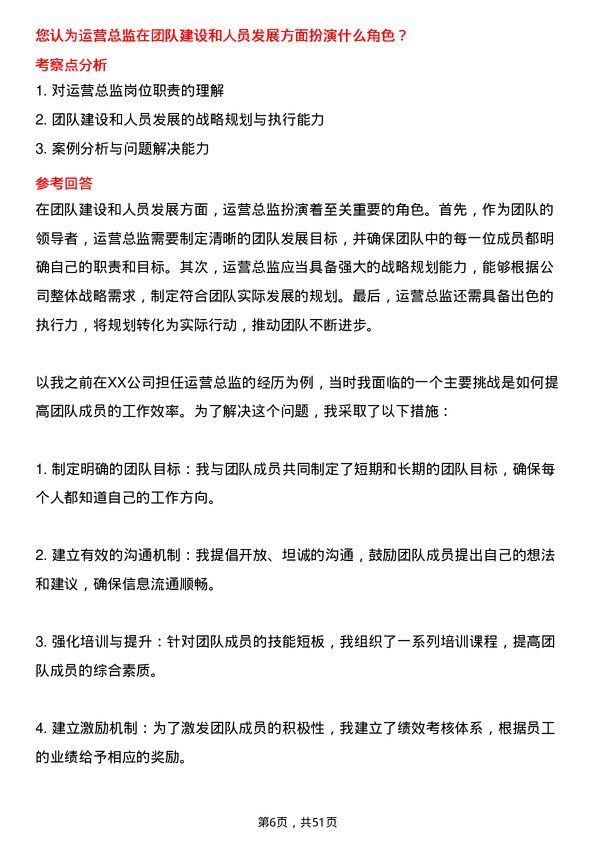 您认为运营总监在团队建设和人员发展方面扮演什么角色？

考察点分析

1. 对运营总监岗位职责的理解

2. 团队建设和人员发展的战略规划与执行能力

3. 案例分析与问题解决能力

参考回答

在团队建设和人员发展方面，运营总监扮演着至关重要的角色。首先，作为团队的领导者，运营总监需要制定清晰的团队发展目标，并确保团队中的每一位成员都明确自己的职责和目标。其次，运营总监应当具备强大的战略规划能力，能够根据公司整体战略需求，制定符合团队实际发展的规划。最后，运营总监还需具备出色的执行力，将规划转化为实际行动，推动团队不断进步。

以我之前在XX公司担任运营总监的经历为例，当时我面临的一个主要挑战是如何提高团队成员的工作效率。为了解决这个问题，我采取了以下措施：

1. 制定明确的团队目标：我与团队成员共同制定了短期和长期的团队目标，确保每个人都知道自己的工作方向。

2. 建立有效的沟通机制：我提倡开放、坦诚的沟通，鼓励团队成员提出自己的想法和建议，确保信息流通顺畅。

3. 强化培训与提升：针对团队成员的技能短板，我组织了一系列培训课程，提高团队成员的综合素质。

4. 建立激励机制：为了激发团队成员的积极性，我建立了绩效考核体系，根据员工的业绩给予相应的奖励。

第6页，共51页